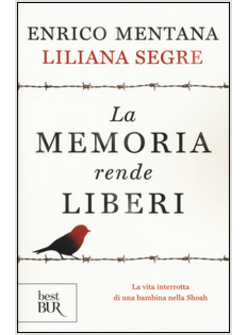 ENRICO MENTANA
LILIANA SEGRE

La
MEMORIA
rende
LIBERI

La vita interrotta
di una bambina nella Shoah

best
BUR